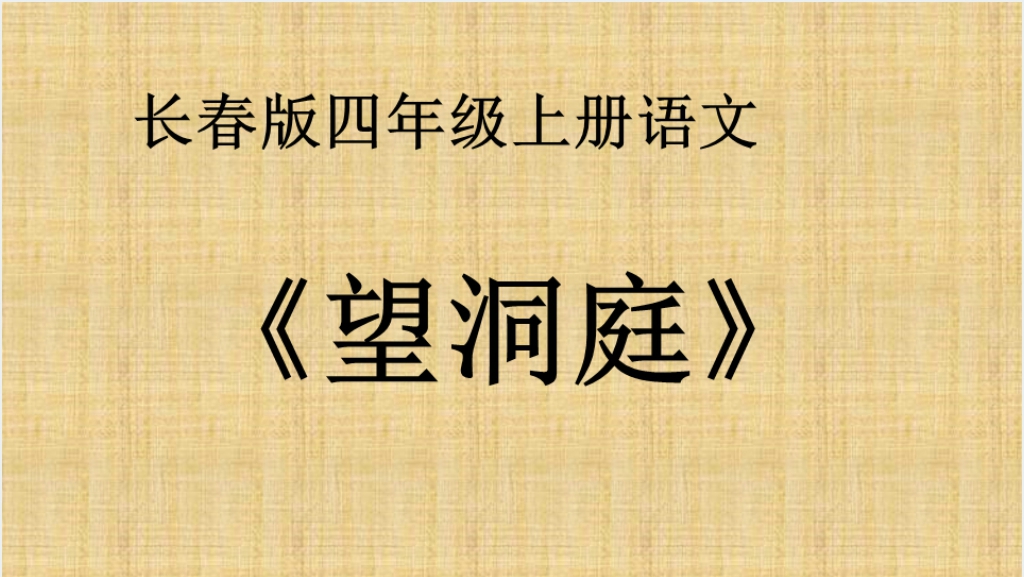 长春版四年级上册语文

《望洞庭》